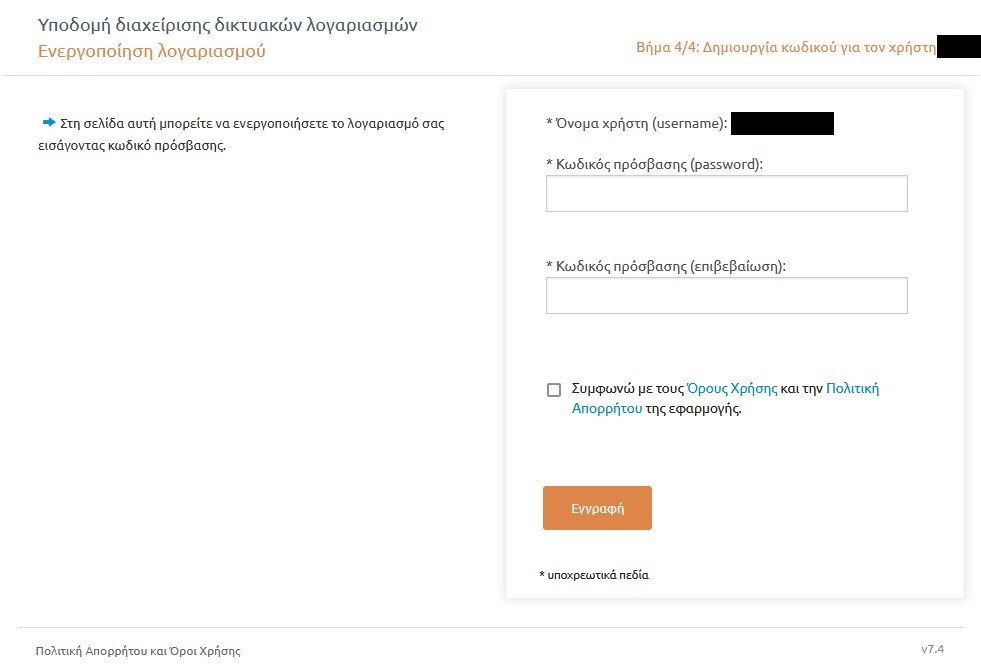 Υποδομή διαχείρισης δικτυακών λογαριασμών
Ενεργοποίηση λογαριασμού

Βήμα 4/4: Δημιουργία κωδικού για τον χρήστη

Στη σελίδα αυτή μπορείτε να ενεργοποιήσετε το λογαριασμό σας εισάγοντας κωδικό πρόσβασης.

* Όνομα χρήστη (username):

* Κωδικός πρόσβασης (password):

* Κωδικός πρόσβασης (επιβεβαίωση):

Συμφωνώ με τους Όρους Χρήσης και την Πολιτική Απορρήτου της εφαρμογής.

Εγγραφή

* υποχρεωτικά πεδία

Πολιτική Απορρήτου και Όροι Χρήσης

v7.4